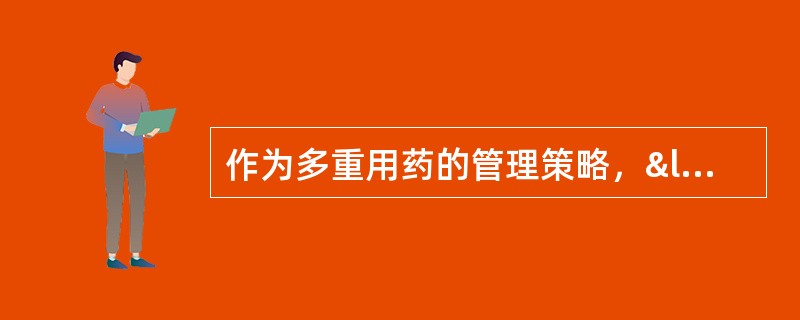 作为多重用药的管理策略，&l...